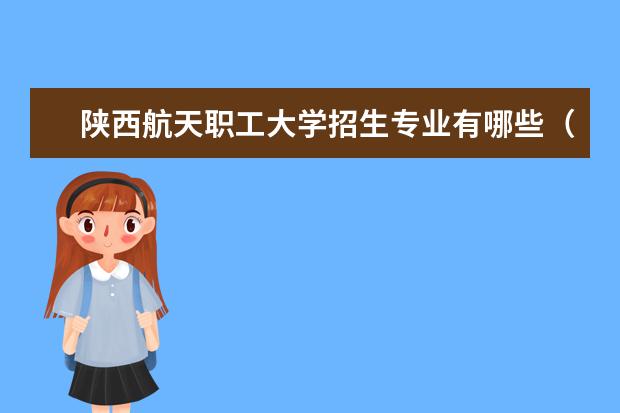 陕西航天职工大学招生专业有哪些（